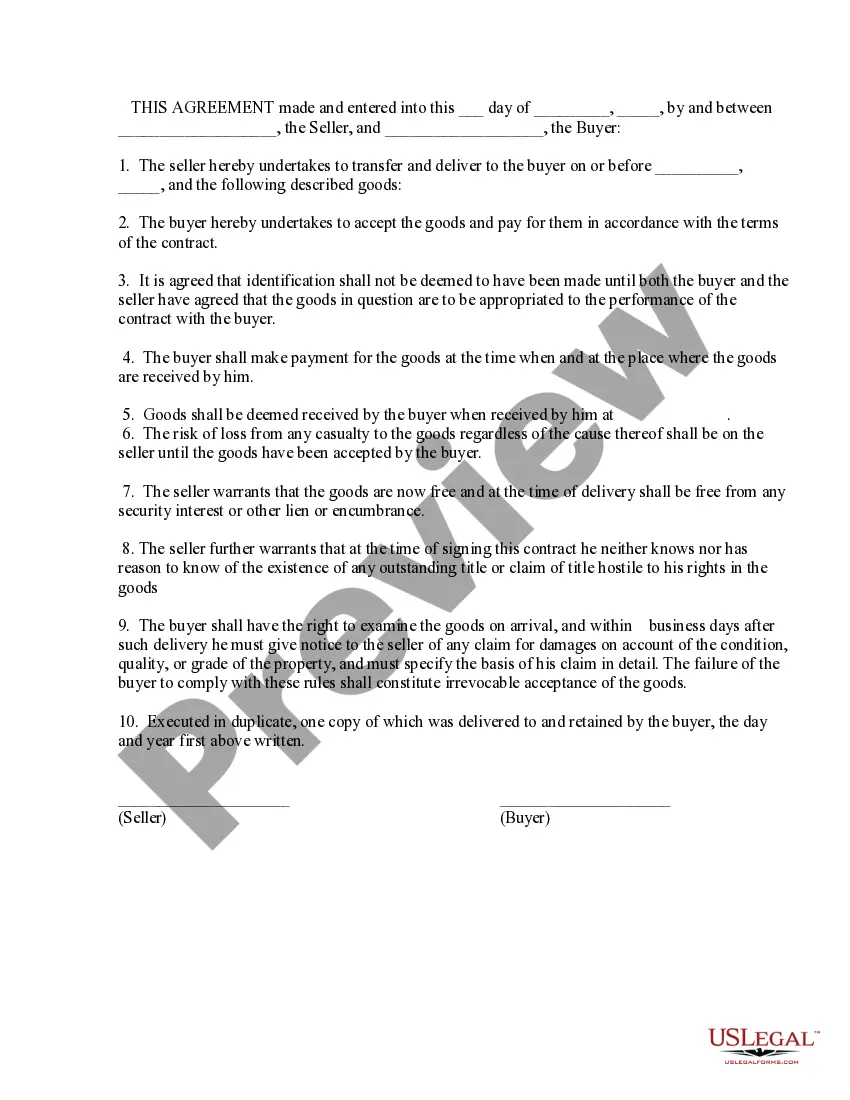 THIS AGREEMENT made and entered into this ___ day of _________, _____, by and between __________________, the Seller, and __________________, the Buyer:

1. The seller hereby undertakes to transfer and deliver to the buyer on or before _________, _____, and the following described goods:

2. The buyer hereby undertakes to accept the goods and pay for them in accordance with the terms of the contract.

3. It is agreed that identification shall not be deemed to have been made until both the buyer and the seller have agreed that the goods in question are to be appropriated to the performance of the contract with the buyer.

4. The buyer shall make payment for the goods at the time when and at the place where the goods are received by him.

5. Goods shall be deemed received by the buyer when received by him at .
6. The risk of loss from any casualty to the goods regardless of the cause thereof shall be on the seller until the goods have been accepted by the buyer.

7. The seller warrants that the goods are now free and at the time of delivery shall be free from any security interest or other lien or encumbrance.

8. The seller further warrants that at the time of signing this contract he neither knows nor has reason to know of the existence of any outstanding title or claim of title hostile to his rights in the goods

9. The buyer shall have the right to examine the goods on arrival, and within business days after such delivery he must give notice to the seller of any claim for damages on account of the condition, quality, or grade of the property, and must specify the basis of his claim in detail. The failure of the buyer to comply with these rules shall constitute irrevocable acceptance of the goods.

10. Executed in duplicate, one copy of which was delivered to and retained by the buyer, the day and year first above written.

____________________
(Seller)

____________________
(Buyer)

Preview

USLEGAL™
USLEGALFORMS.COM